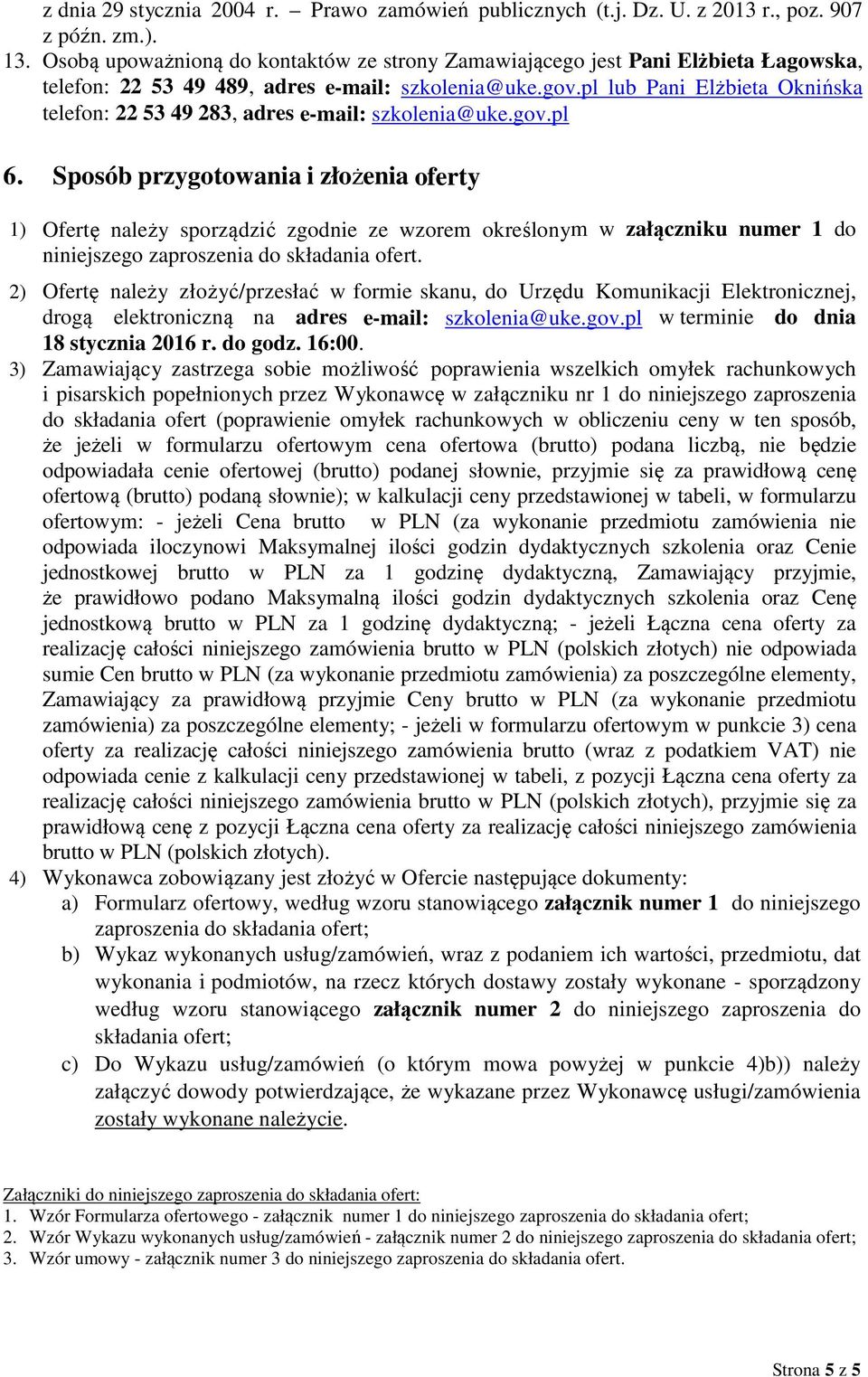 z dnia 29 stycznia 2004 r. – Prawo zamówień publicznych (t.j. Dz. U. z 2013 r., poz. 907 z późn. zm.).
13. Osobą upoważnioną do kontaktów ze strony Zamawiającego jest Pani Elżbieta Łagowska, telefon: 22 53 49 489, adres e-mail: szkolenia@uke.gov.pl lub Pani Elżbieta Oknińska telefon: 22 53 49 283, adres e-mail: szkolenia@uke.gov.pl

6. Sposób przygotowania i złożenia oferty

1) Ofertę należy sporządzić zgodnie ze wzorem określonym w załączniku numer 1 do niniejszego zaproszenia do składania ofert.

2) Ofertę należy złożyć/przesłać w formie skanu, do Urzędu Komunikacji Elektronicznej, drogą elektroniczną na adres e-mail: szkolenia@uke.gov.pl w terminie do dnia 18 stycznia 2016 r. do godz. 16:00.

3) Zamawiający zastrzega sobie możliwość poprawienia wszelkich omyłek rachunkowych i pisarskich popełnionych przez Wykonawcę w załączniku nr 1 do niniejszego zaproszenia do składania ofert (poprawienie omyłek rachunkowych w obliczeniu ceny w ten sposób, że jeżeli w formularzu ofertowym cena ofertowa (brutto) podana liczbą, nie będzie odpowiadała cenie ofertowej (brutto) podanej słownie, przyjmie się za prawidłową cenę ofertową (brutto) podaną słownie); w kalkulacji ceny przedstawionej w tabeli, w formularzu ofertowym: - jeżeli Cena brutto w PLN (za wykonanie przedmiotu zamówienia nie odpowiada iloczynowi Maksymalnej ilości godzin dydaktycznych szkolenia oraz Cenie jednostkowej brutto w PLN za 1 godzinę dydaktyczną, Zamawiający przyjmie, że prawidłowo podano Maksymalną ilości godzin dydaktycznych szkolenia oraz Cenę jednostkową brutto w PLN za 1 godzinę dydaktyczną; - jeżeli Łączna cena oferty za realizację całości niniejszego zamówienia brutto w PLN (polskich złotych) nie odpowiada sumie Cen brutto w PLN (za wykonanie przedmiotu zamówienia) za poszczególne elementy, Zamawiający za prawidłową przyjmie Ceny brutto w PLN (za wykonanie przedmiotu zamówienia) za poszczególne elementy; - jeżeli w formularzu ofertowym w punkcie 3) cena oferty za realizację całości niniejszego zamówienia brutto (wraz z podatkiem VAT) nie odpowiada cenie z kalkulacji ceny przedstawionej w tabeli, z pozycji Łączna cena oferty za realizację całości niniejszego zamówienia brutto w PLN (polskich złotych), przyjmie się za prawidłową cenę z pozycji Łączna cena oferty za realizację całości niniejszego zamówienia brutto w PLN (polskich złotych).

4) Wykonawca zobowiązany jest złożyć w Ofercie następujące dokumenty:
a) Formularz ofertowy, według wzoru stanowiącego załącznik numer 1 do niniejszego zaproszenia do składania ofert;
b) Wykaz wykonanych usług/zamówień, wraz z podaniem ich wartości, przedmiotu, dat wykonania i podmiotów, na rzecz których dostawy zostały wykonane - sporządzony według wzoru stanowiącego załącznik numer 2 do niniejszego zaproszenia do składania ofert;
c) Do Wykazu usług/zamówień (o którym mowa powyżej w punkcie 4)b)) należy załączyć dowody potwierdzające, że wykazane przez Wykonawcę usługi/zamówienia zostały wykonane należycie.

Załączniki do niniejszego zaproszenia do składania ofert:
1. Wzór Formularza ofertowego - załącznik numer 1 do niniejszego zaproszenia do składania ofert;
2. Wzór Wykazu wykonanych usług/zamówień - załącznik numer 2 do niniejszego zaproszenia do składania ofert;
3. Wzór umowy - załącznik numer 3 do niniejszego zaproszenia do składania ofert.

Strona 5 z 5